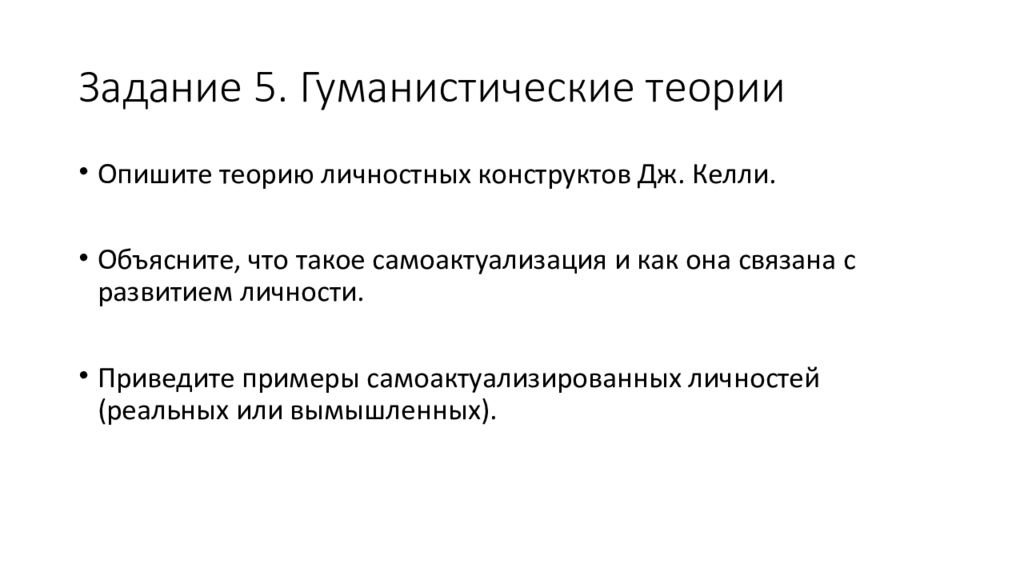 Задание 5. Гуманистические теории

• Опишите теорию личностных конструктов Дж. Келли.

• Объясните, что такое самоактуализация и как она связана с развитием личности.

• Приведите примеры самоактуализированных личностей (реальных или вымышленных).